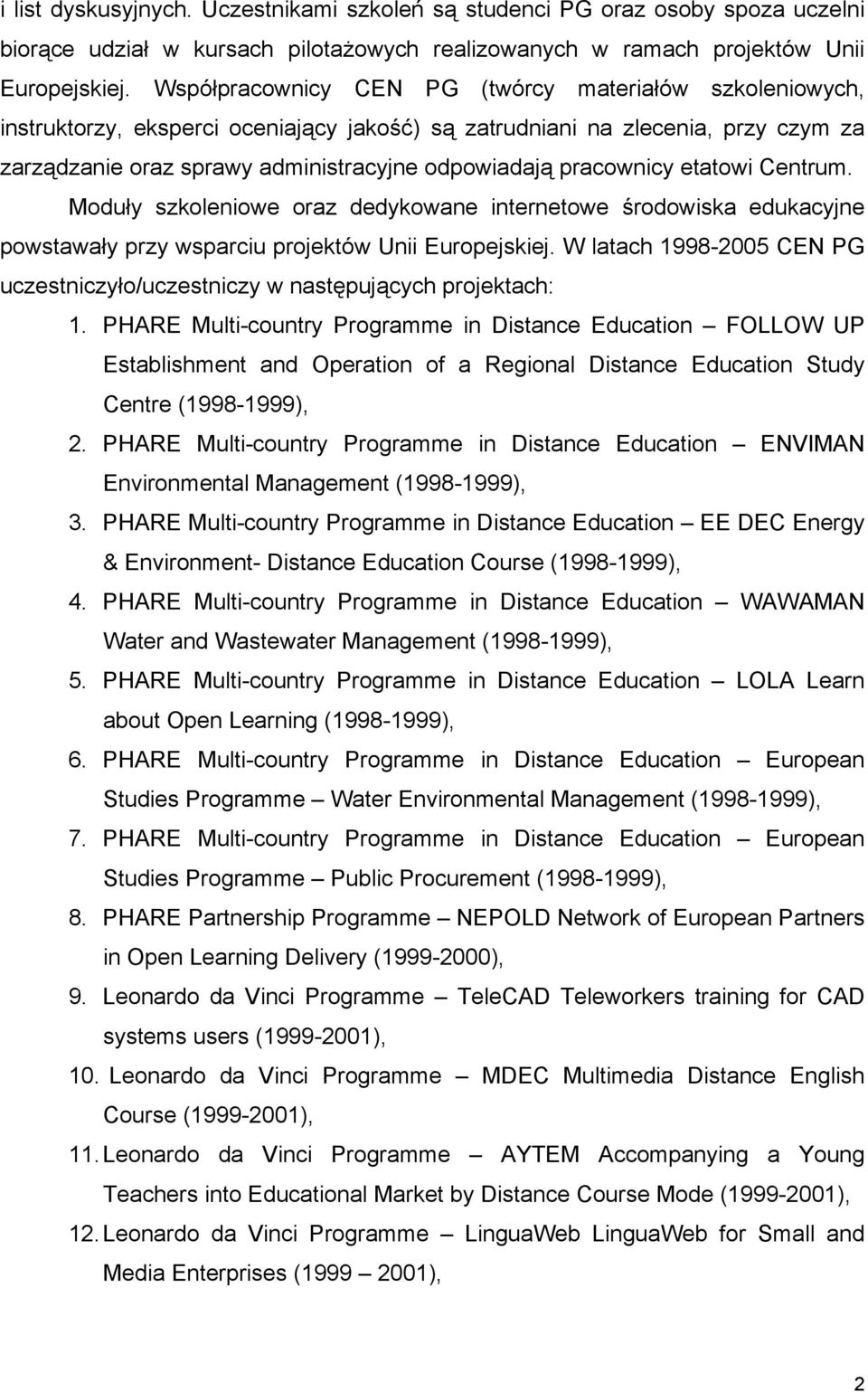 i list dyskusyjnych. Uczestnikami szkoleń są studenci PG oraz osoby spoza uczelni biorące udział w kursach pilotażowych realizowanych w ramach projektów Unii Europejskiej. Współpracownicy CEN PG (twórcy materiałów szkoleniowych, instruktorzy, eksperci oceniający jakość) są zatrudniani na zlecenia, przy czym za zarządzanie oraz sprawy administracyjne odpowiadają pracownicy etatowi Centrum.

Moduły szkoleniowe oraz dedykowane internetowe środowiska edukacyjne powstawały przy wsparciu projektów Unii Europejskiej. W latach 1998-2005 CEN PG uczestniczyło/uczestniczy w następujących projektach:

1. PHARE Multi-country Programme in Distance Education – FOLLOW UP Establishment and Operation of a Regional Distance Education Study Centre (1998-1999),
2. PHARE Multi-country Programme in Distance Education – ENVIMAN Environmental Management (1998-1999),
3. PHARE Multi-country Programme in Distance Education – EE DEC Energy & Environment- Distance Education Course (1998-1999),
4. PHARE Multi-country Programme in Distance Education – WAWAMAN Water and Wastewater Management (1998-1999),
5. PHARE Multi-country Programme in Distance Education – LOLA Learn about Open Learning (1998-1999),
6. PHARE Multi-country Programme in Distance Education – European Studies Programme – Water Environmental Management (1998-1999),
7. PHARE Multi-country Programme in Distance Education – European Studies Programme – Public Procurement (1998-1999),
8. PHARE Partnership Programme – NEPOLD Network of European Partners in Open Learning Delivery (1999-2000),
9. Leonardo da Vinci Programme – TeleCAD Teleworkers training for CAD systems users (1999-2001),
10. Leonardo da Vinci Programme – MDEC Multimedia Distance English Course (1999-2001),
11. Leonardo da Vinci Programme – AYTEM Accompanying a Young Teachers into Educational Market by Distance Course Mode (1999-2001),
12. Leonardo da Vinci Programme – LinguaWeb LinguaWeb for Small and Media Enterprises (1999 – 2001),

2